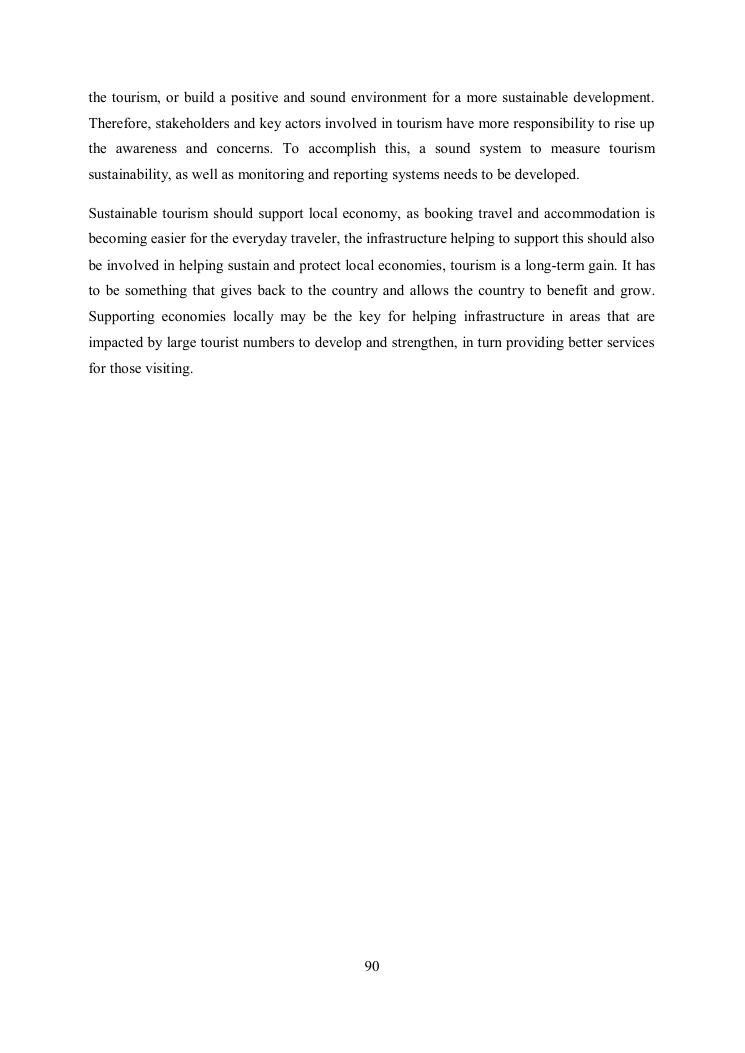 the tourism, or build a positive and sound environment for a more sustainable development. Therefore, stakeholders and key actors involved in tourism have more responsibility to rise up the awareness and concerns. To accomplish this, a sound system to measure tourism sustainability, as well as monitoring and reporting systems needs to be developed.

Sustainable tourism should support local economy, as booking travel and accommodation is becoming easier for the everyday traveler, the infrastructure helping to support this should also be involved in helping sustain and protect local economies, tourism is a long-term gain. It has to be something that gives back to the country and allows the country to benefit and grow. Supporting economies locally may be the key for helping infrastructure in areas that are impacted by large tourist numbers to develop and strengthen, in turn providing better services for those visiting.

90